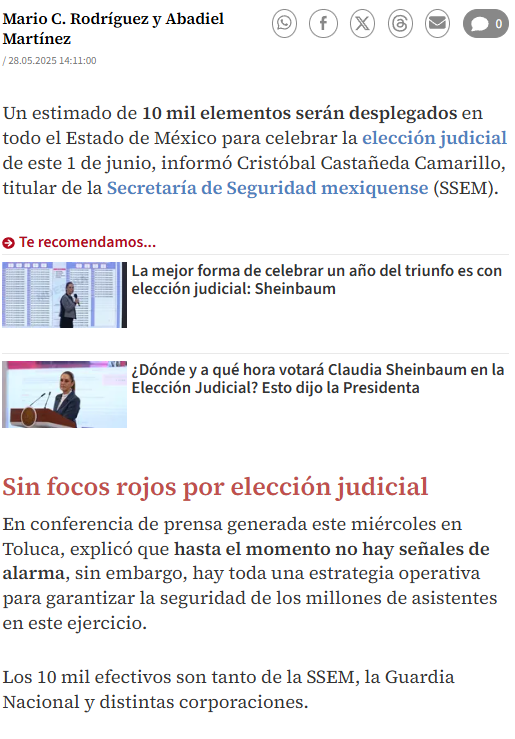 Mario C. Rodríguez y Abadiel Martínez
/ 28.05.2025 14:11:00

0

Un estimado de 10 mil elementos serán desplegados en todo el Estado de México para celebrar la elección judicial de este 1 de junio, informó Cristóbal Castañeda Camarillo, titular de la Secretaría de Seguridad mexiquense (SSEM).

Te recomendamos...

La mejor forma de celebrar un año del triunfo es con elección judicial: Sheinbaum

¿Dónde y a qué hora votará Claudia Sheinbaum en la Elección Judicial? Esto dijo la Presidenta

Sin focos rojos por elección judicial

En conferencia de prensa generada este miércoles en Toluca, explicó que hasta el momento no hay señales de alarma, sin embargo, hay toda una estrategia operativa para garantizar la seguridad de los millones de asistentes en este ejercicio.

Los 10 mil efectivos son tanto de la SSEM, la Guardia Nacional y distintas corporaciones.